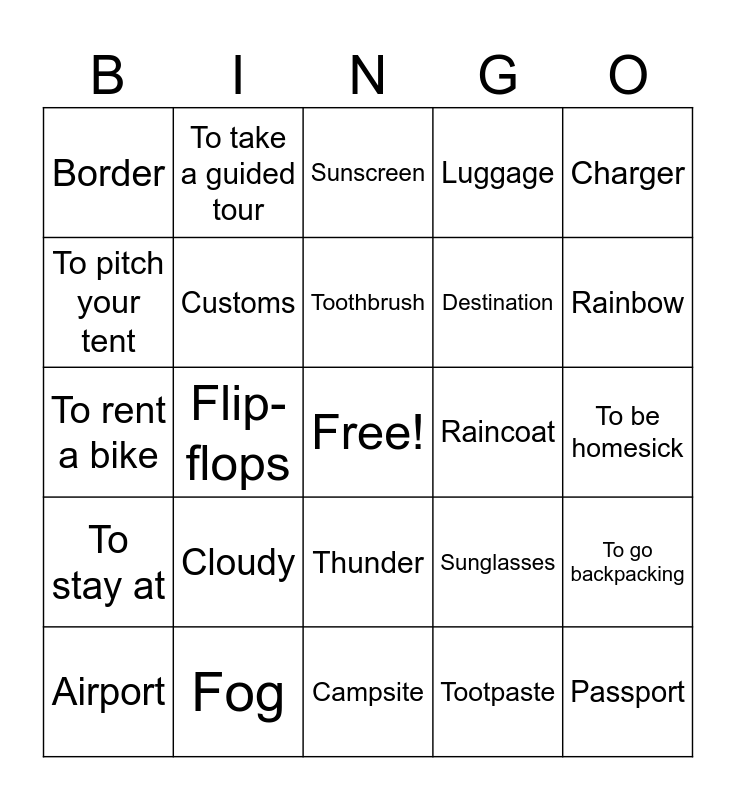 | B | I | N | G | O |
|---|---|---|---|---|
| Border | To take a guided tour | Sunscreen | Luggage | Charger |
| To pitch your tent | Customs | Toothbrush | Destination | Rainbow |
| To rent a bike | Flip-flops | Free! | Raincoat | To be homesick |
| To stay at | Cloudy | Thunder | Sunglasses | To go backpacking |
| Airport | Fog | Campsite | Tootpaste | Passport |